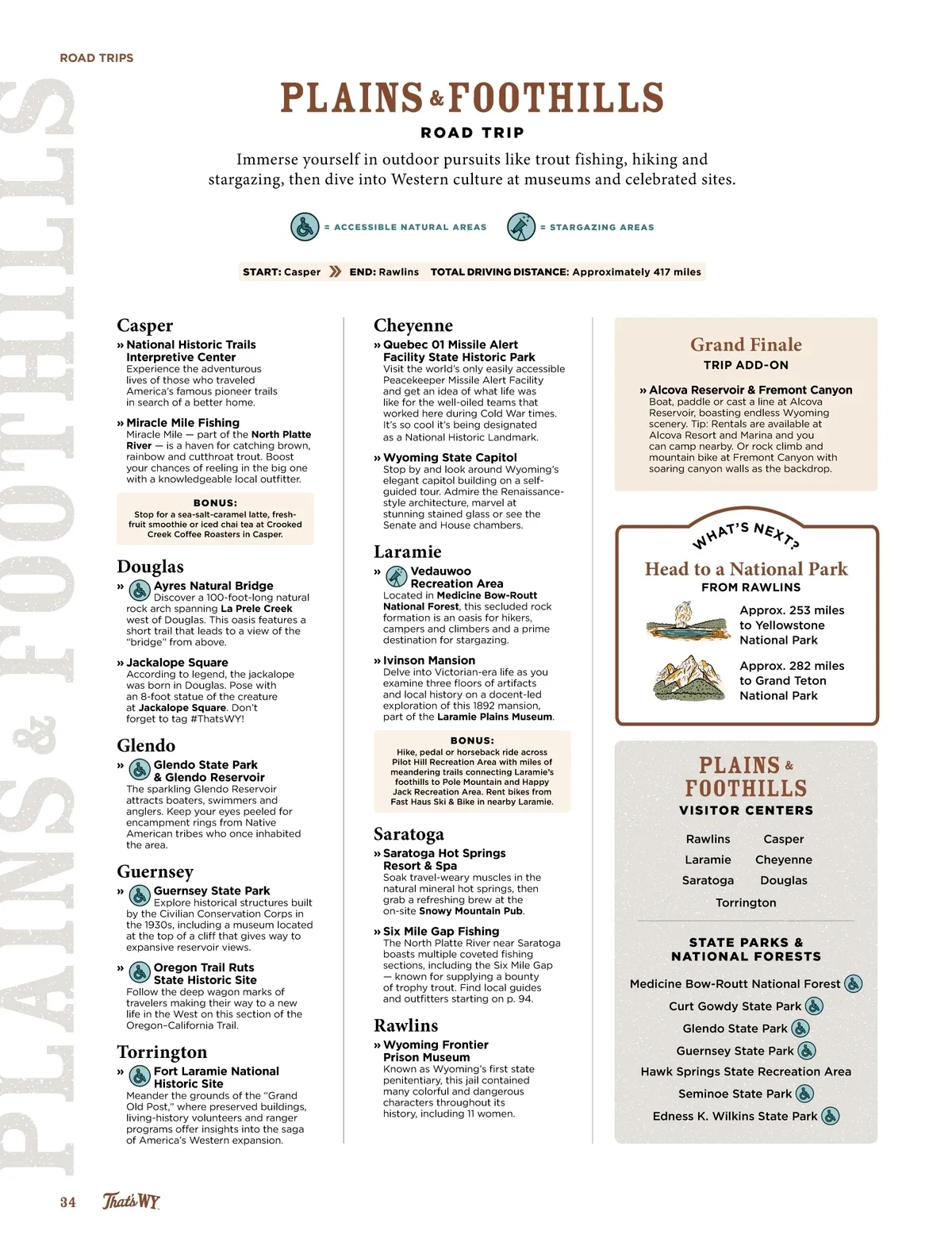 ROAD TRIPS

PLAINS & FOOTHILLS

PLAINS & FOOTHILLS
ROAD TRIP

Immerse yourself in outdoor pursuits like trout fishing, hiking and stargazing, then dive into Western culture at museums and celebrated sites.

= ACCESSIBLE NATURAL AREAS = STARGAZING AREAS

START: Casper » END: Rawlins TOTAL DRIVING DISTANCE: Approximately 417 miles

Casper
» National Historic Trails Interpretive Center
Experience the adventurous lives of those who traveled America's famous pioneer trails in search of a better home.

» Miracle Mile Fishing
Miracle Mile — part of the North Platte River — is a haven for catching brown, rainbow and cutthroat trout. Boost your chances of reeling in the big one with a knowledgeable local outfitter.

BONUS:
Stop for a sea-salt-caramel latte, fresh-fruit smoothie or iced chai tea at Crooked Creek Coffee Roasters in Casper.

Douglas
» Ayres Natural Bridge
Discover a 100-foot-long natural rock arch spanning La Prele Creek west of Douglas. This oasis features a short trail that leads to a view of the "bridge" from above.

» Jackalope Square
According to legend, the jackalope was born in Douglas. Pose with an 8-foot statue of the creature at Jackalope Square. Don't forget to tag #ThatsWY!

Glendo
» Glendo State Park & Glendo Reservoir
The sparkling Glendo Reservoir attracts boaters, swimmers and anglers. Keep your eyes peeled for encampment rings from Native American tribes who once inhabited the area.

Guernsey
» Guernsey State Park
Explore historical structures built by the Civilian Conservation Corps in the 1930s, including a museum located at the top of a cliff that gives way to expansive reservoir views.

» Oregon Trail Ruts State Historic Site
Follow the deep wagon marks of travelers making their way to a new life in the West on this section of the Oregon–California Trail.

Torrington
» Fort Laramie National Historic Site
Meander the grounds of the "Grand Old Post," where preserved buildings, living-history volunteers and ranger programs offer insights into the saga of America's Western expansion.

Cheyenne
» Quebec 01 Missile Alert Facility State Historic Park
Visit the world's only easily accessible Peacekeeper Missile Alert Facility and get an idea of what life was like for the well-oiled teams that worked here during Cold War times. It's so cool it's being designated as a National Historic Landmark.

» Wyoming State Capitol
Stop by and look around Wyoming's elegant capitol building on a self-guided tour. Admire the Renaissance-style architecture, marvel at stunning stained glass or see the Senate and House chambers.

Laramie
» Vedauwoo Recreation Area
Located in Medicine Bow-Routt National Forest, this secluded rock formation is an oasis for hikers, campers and climbers and a prime destination for stargazing.

» Ivinson Mansion
Delve into Victorian-era life as you examine three floors of artifacts and local history on a docent-led exploration of this 1892 mansion, part of the Laramie Plains Museum.

BONUS:
Hike, pedal or horseback ride across Pilot Hill Recreation Area with miles of meandering trails connecting Laramie's foothills to Pole Mountain and Happy Jack Recreation Area. Rent bikes from Fast Haus Ski & Bike in nearby Laramie.

Saratoga
» Saratoga Hot Springs Resort & Spa
Soak travel-weary muscles in the natural mineral hot springs, then grab a refreshing brew at the on-site Snowy Mountain Pub.

» Six Mile Gap Fishing
The North Platte River near Saratoga boasts multiple coveted fishing sections, including the Six Mile Gap — known for supplying a bounty of trophy trout. Find local guides and outfitters starting on p. 94.

Rawlins
» Wyoming Frontier Prison Museum
Known as Wyoming's first state penitentiary, this jail contained many colorful and dangerous characters throughout its history, including 11 women.

Grand Finale
TRIP ADD-ON

» Alcova Reservoir & Fremont Canyon
Boat, paddle or cast a line at Alcova Reservoir, boasting endless Wyoming scenery. Tip: Rentals are available at Alcova Resort and Marina and you can camp nearby. Or rock climb and mountain bike at Fremont Canyon with soaring canyon walls as the backdrop.

WHAT'S NEXT?
Head to a National Park
FROM RAWLINS
Approx. 253 miles to Yellowstone National Park
Approx. 282 miles to Grand Teton National Park

PLAINS & FOOTHILLS
VISITOR CENTERS
Rawlins Casper
Laramie Cheyenne
Saratoga Douglas
Torrington

STATE PARKS & NATIONAL FORESTS
Medicine Bow-Routt National Forest
Curt Gowdy State Park
Glendo State Park
Guernsey State Park
Hawk Springs State Recreation Area
Seminoe State Park
Edness K. Wilkins State Park

34 That's WY